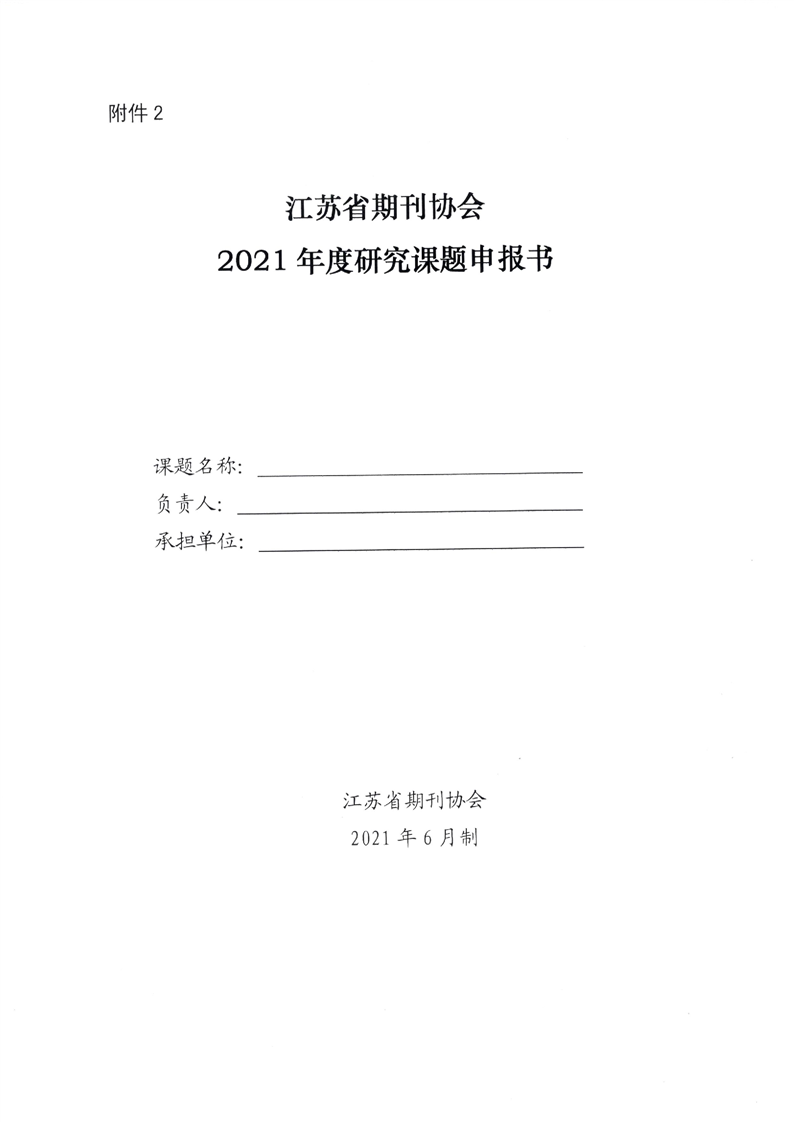 附件 2

江苏省期刊协会
2021 年度研究课题申报书

课题名称：
负责人：
承担单位：

江苏省期刊协会
2021 年 6 月制